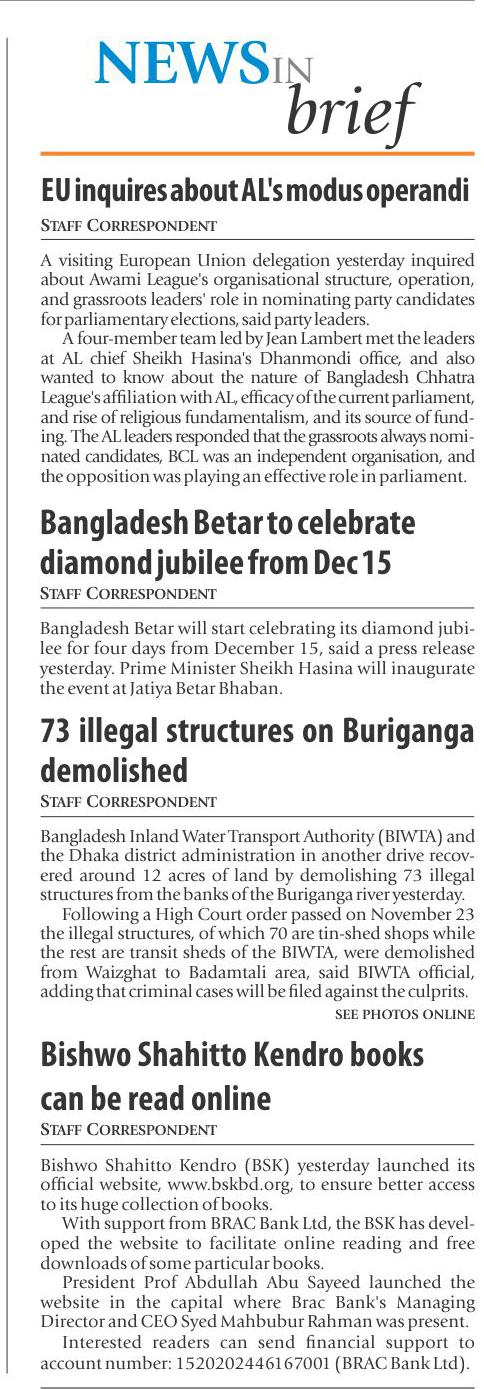 NEWS IN brief

EU inquires about AL's modus operandi

STAFF CORRESPONDENT

A visiting European Union delegation yesterday inquired about Awami League's organisational structure, operation, and grassroots leaders' role in nominating party candidates for parliamentary elections, said party leaders.

A four-member team led by Jean Lambert met the leaders at AL chief Sheikh Hasina's Dhanmondi office, and also wanted to know about the nature of Bangladesh Chhatra League's affiliation with AL, efficacy of the current parliament, and rise of religious fundamentalism, and its source of funding. The AL leaders responded that the grassroots always nominated candidates, BCL was an independent organisation, and the opposition was playing an effective role in parliament.

Bangladesh Betar to celebrate diamond jubilee from Dec 15

STAFF CORRESPONDENT

Bangladesh Betar will start celebrating its diamond jubilee for four days from December 15, said a press release yesterday. Prime Minister Sheikh Hasina will inaugurate the event at Jatiya Betar Bhaban.

73 illegal structures on Buriganga demolished

STAFF CORRESPONDENT

Bangladesh Inland Water Transport Authority (BIWTA) and the Dhaka district administration in another drive recovered around 12 acres of land by demolishing 73 illegal structures from the banks of the Buriganga river yesterday.

Following a High Court order passed on November 23 the illegal structures, of which 70 are tin-shed shops while the rest are transit sheds of the BIWTA, were demolished from Waizghat to Badamtali area, said BIWTA official, adding that criminal cases will be filed against the culprits.

SEE PHOTOS ONLINE

Bishwo Shahitto Kendro books can be read online

STAFF CORRESPONDENT

Bishwo Shahitto Kendro (BSK) yesterday launched its official website, www.bskbd.org, to ensure better access to its huge collection of books.

With support from BRAC Bank Ltd, the BSK has developed the website to facilitate online reading and free downloads of some particular books.

President Prof Abdullah Abu Sayeed launched the website in the capital where Brac Bank's Managing Director and CEO Syed Mahbubur Rahman was present.

Interested readers can send financial support to account number: 1520202446167001 (BRAC Bank Ltd).